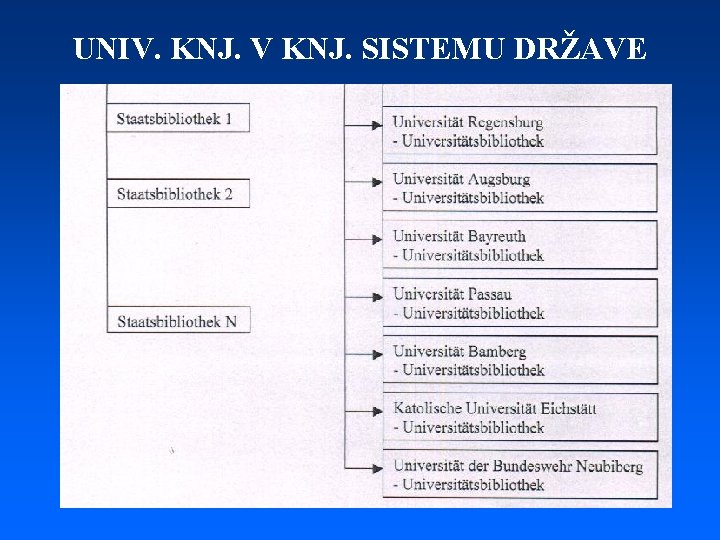 UNIV. KNJ. V KNJ. SISTEMU DRŽAVE

Staatsbibliothek 1

Staatsbibliothek 2

Staatsbibliothek N

Universität Regensburg
- Universitätsbibliothek

Universität Augsburg
- Universitätsbibliothek

Universität Bayreuth
- Universitätsbibliothek

Universität Passau
- Universitätsbibliothek

Universität Bamberg
- Universitätsbibliothek

Katolische Universität Eichstätt
- Universitätsbibliothek

Universität der Bundeswehr Neubiberg
- Universitätsbibliothek